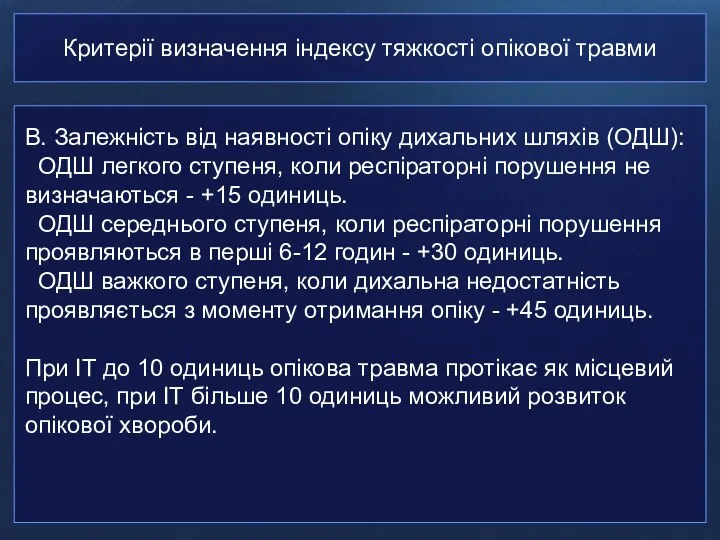 Критерії визначення індексу тяжкості опікової травми

В. Залежність від наявності опіку дихальних шляхів (ОДШ):
ОДШ легкого ступеня, коли респіраторні порушення не визначаються - +15 одиниць.
ОДШ середнього ступеня, коли респіраторні порушення проявляються в перші 6-12 годин - +30 одиниць.
ОДШ важкого ступеня, коли дихальна недостатність проявляється з моменту отримання опіку - +45 одиниць.

При ІТ до 10 одиниць опікова травма протікає як місцевий процес, при ІТ більше 10 одиниць можливий розвиток опікової хвороби.